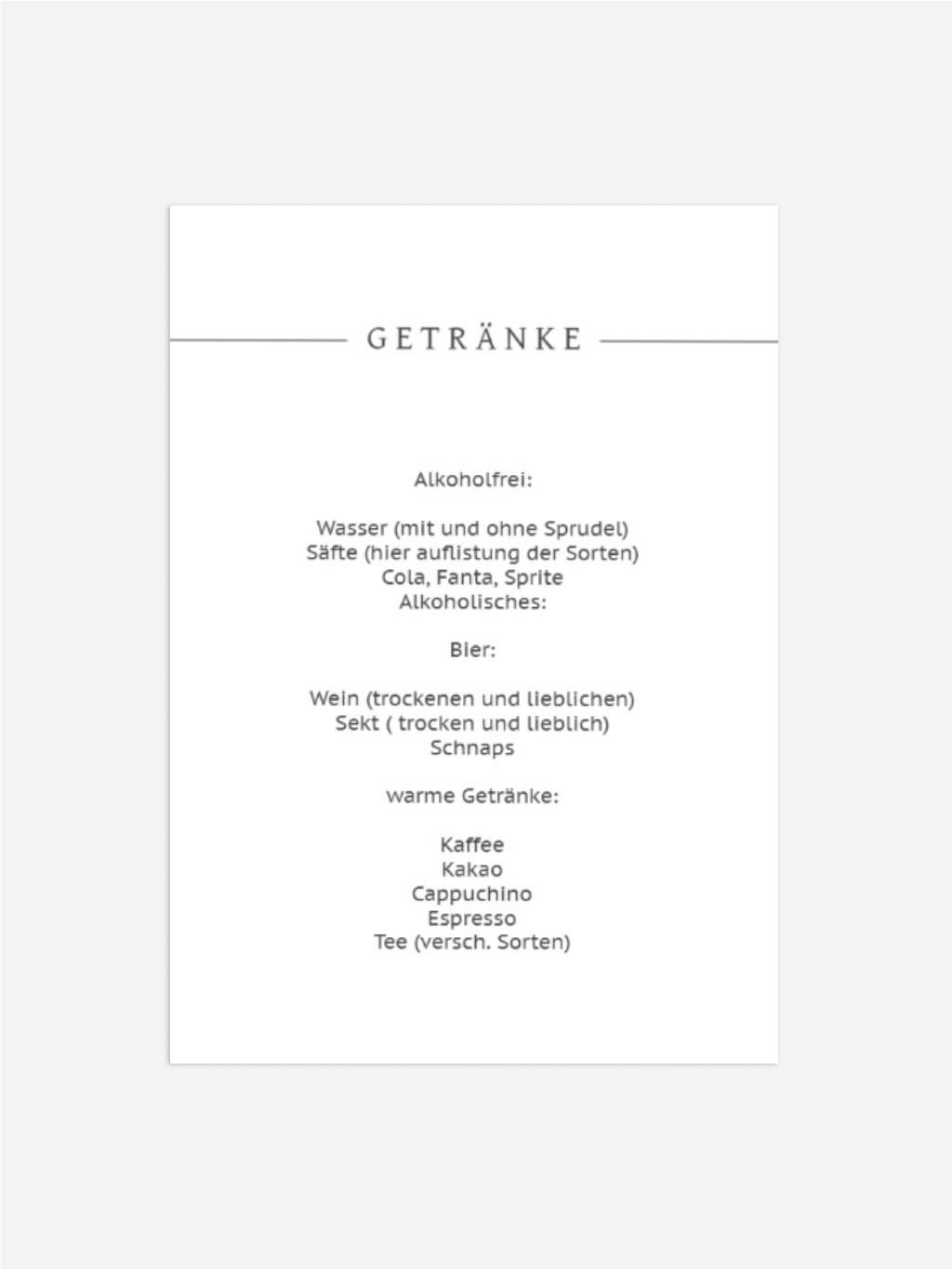 GETRÄNKE

Alkoholfrei:

Wasser (mit und ohne Sprudel)
Säfte (hier auflistung der Sorten)
Cola, Fanta, Sprite
Alkoholisches:

Bier:

Wein (trockenen und lieblichen)
Sekt ( trocken und lieblich)
Schnaps

warme Getränke:

Kaffee
Kakao
Cappuchino
Espresso
Tee (versch. Sorten)